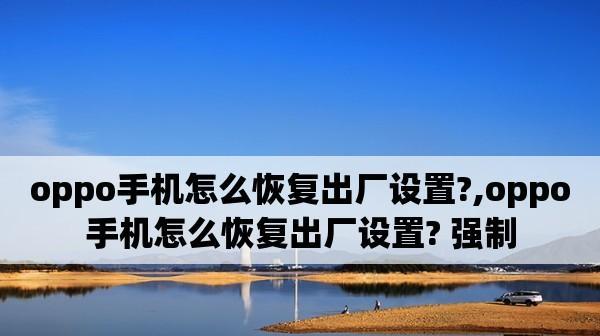 oppo手机怎么恢复出厂设置?,oppo手机怎么恢复出厂设置? 强制